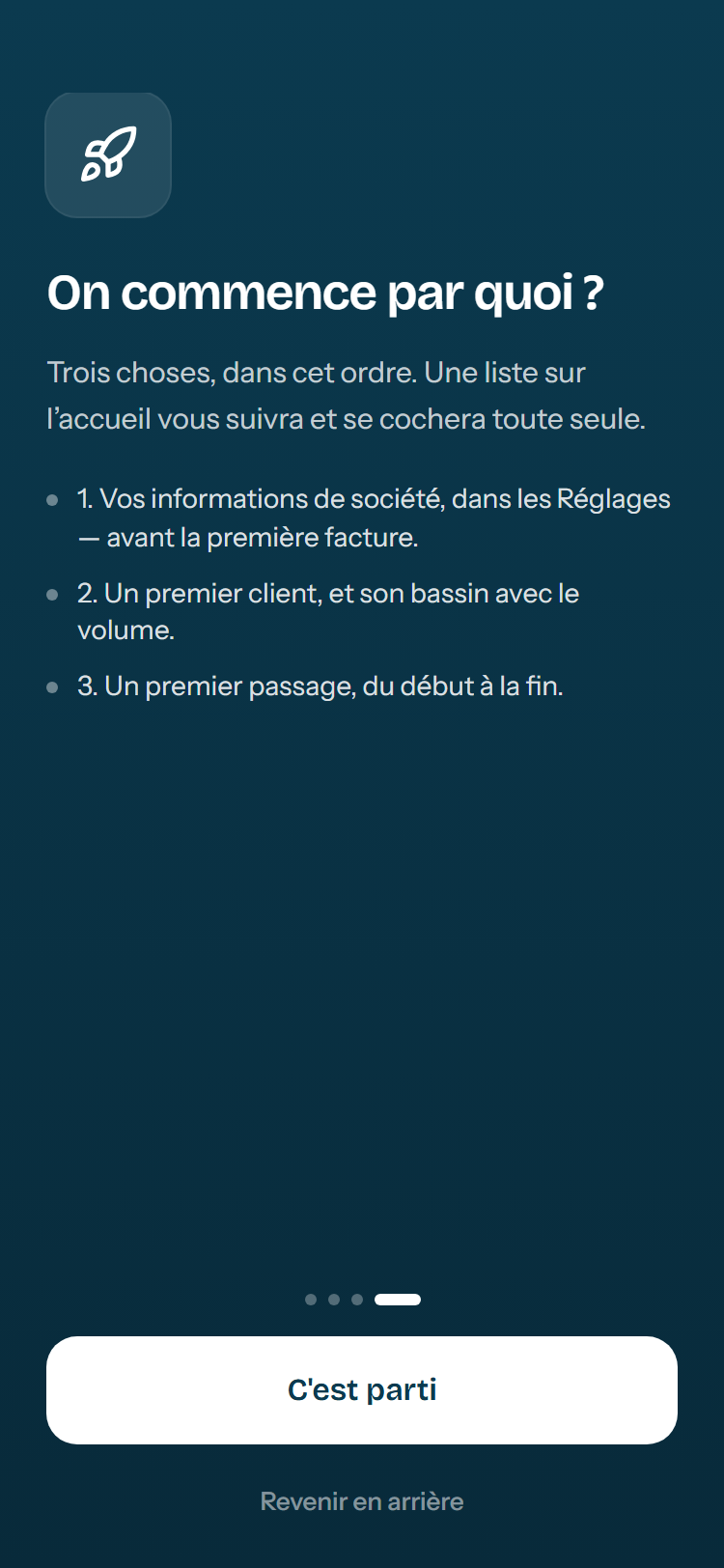 On commence par quoi ?

Trois choses, dans cet ordre. Une liste sur l’accueil vous suivra et se cochera toute seule.

- 1. Vos informations de société, dans les Réglages — avant la première facture.
- 2. Un premier client, et son bassin avec le volume.
- 3. Un premier passage, du début à la fin.

C'est parti

Revenir en arrière